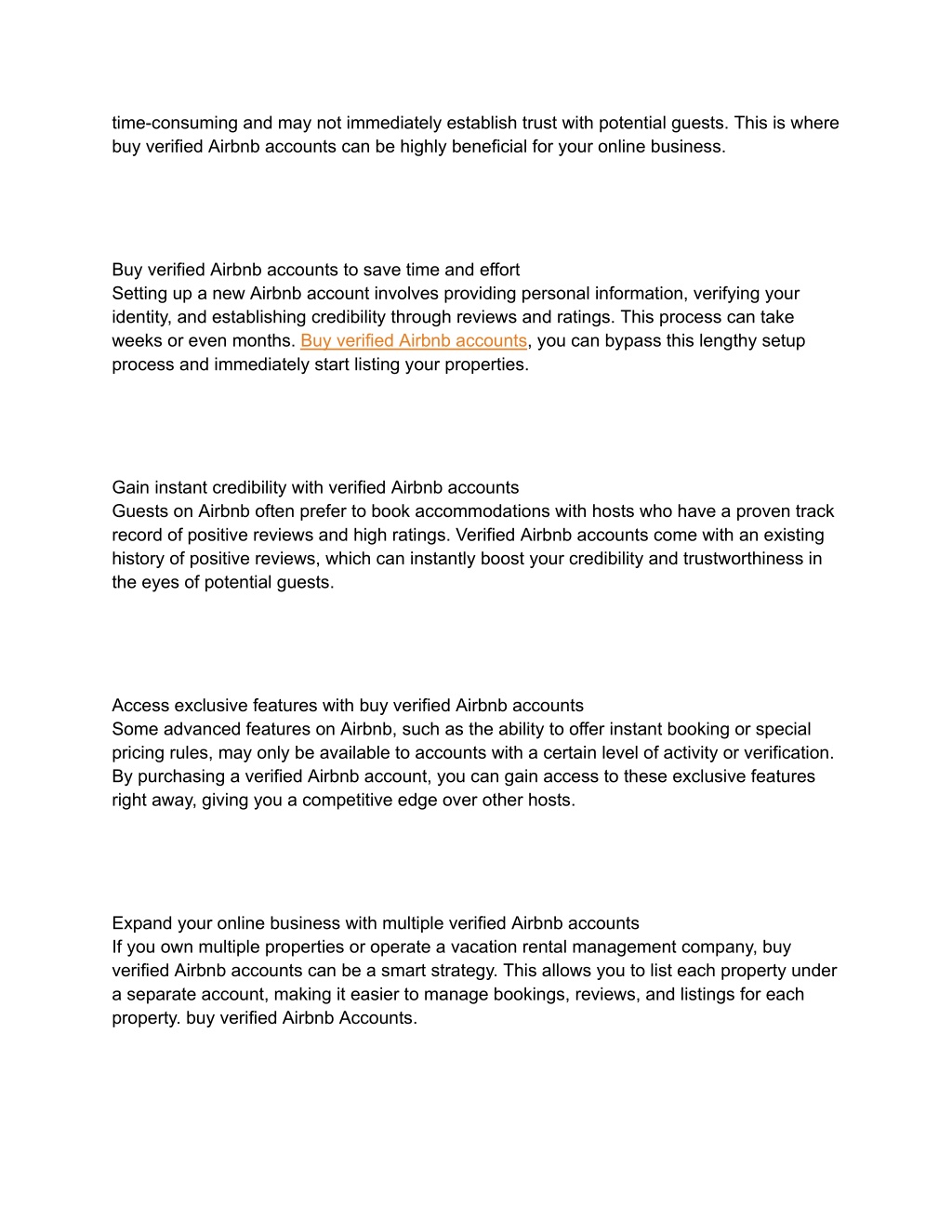 time-consuming and may not immediately establish trust with potential guests. This is where buy verified Airbnb accounts can be highly beneficial for your online business.

Buy verified Airbnb accounts to save time and effort
Setting up a new Airbnb account involves providing personal information, verifying your identity, and establishing credibility through reviews and ratings. This process can take weeks or even months. Buy verified Airbnb accounts, you can bypass this lengthy setup process and immediately start listing your properties.

Gain instant credibility with verified Airbnb accounts
Guests on Airbnb often prefer to book accommodations with hosts who have a proven track record of positive reviews and high ratings. Verified Airbnb accounts come with an existing history of positive reviews, which can instantly boost your credibility and trustworthiness in the eyes of potential guests.

Access exclusive features with buy verified Airbnb accounts
Some advanced features on Airbnb, such as the ability to offer instant booking or special pricing rules, may only be available to accounts with a certain level of activity or verification. By purchasing a verified Airbnb account, you can gain access to these exclusive features right away, giving you a competitive edge over other hosts.

Expand your online business with multiple verified Airbnb accounts
If you own multiple properties or operate a vacation rental management company, buy verified Airbnb accounts can be a smart strategy. This allows you to list each property under a separate account, making it easier to manage bookings, reviews, and listings for each property. buy verified Airbnb Accounts.